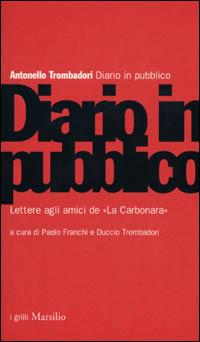 Antonello Trombadori Diario in pubblico

Diario in pubblico

Lettere agli amici de «La Carbonara»

a cura di Paolo Franchi e Duccio Trombadori

i grilli Marsilio